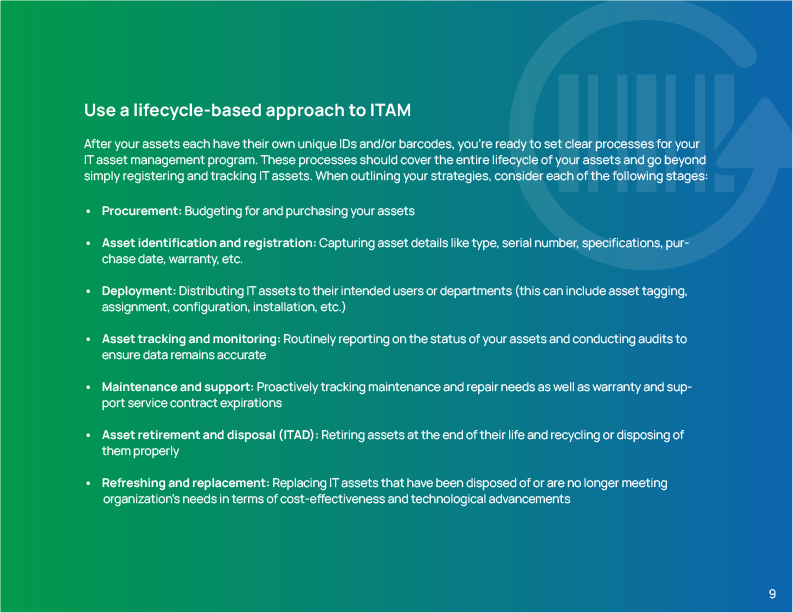 Use a lifecycle-based approach to ITAM

After your assets each have their own unique IDs and/or barcodes, you're ready to set clear processes for your IT asset management program. These processes should cover the entire lifecycle of your assets and go beyond simply registering and tracking IT assets. When outlining your strategies, consider each of the following stages:

• Procurement: Budgeting for and purchasing your assets

• Asset identification and registration: Capturing asset details like type, serial number, specifications, purchase date, warranty, etc.

• Deployment: Distributing IT assets to their intended users or departments (this can include asset tagging, assignment, configuration, installation, etc.)

• Asset tracking and monitoring: Routinely reporting on the status of your assets and conducting audits to ensure data remains accurate

• Maintenance and support: Proactively tracking maintenance and repair needs as well as warranty and support service contract expirations

• Asset retirement and disposal (ITAD): Retiring assets at the end of their life and recycling or disposing of them properly

• Refreshing and replacement: Replacing IT assets that have been disposed of or are no longer meeting organization's needs in terms of cost-effectiveness and technological advancements

9